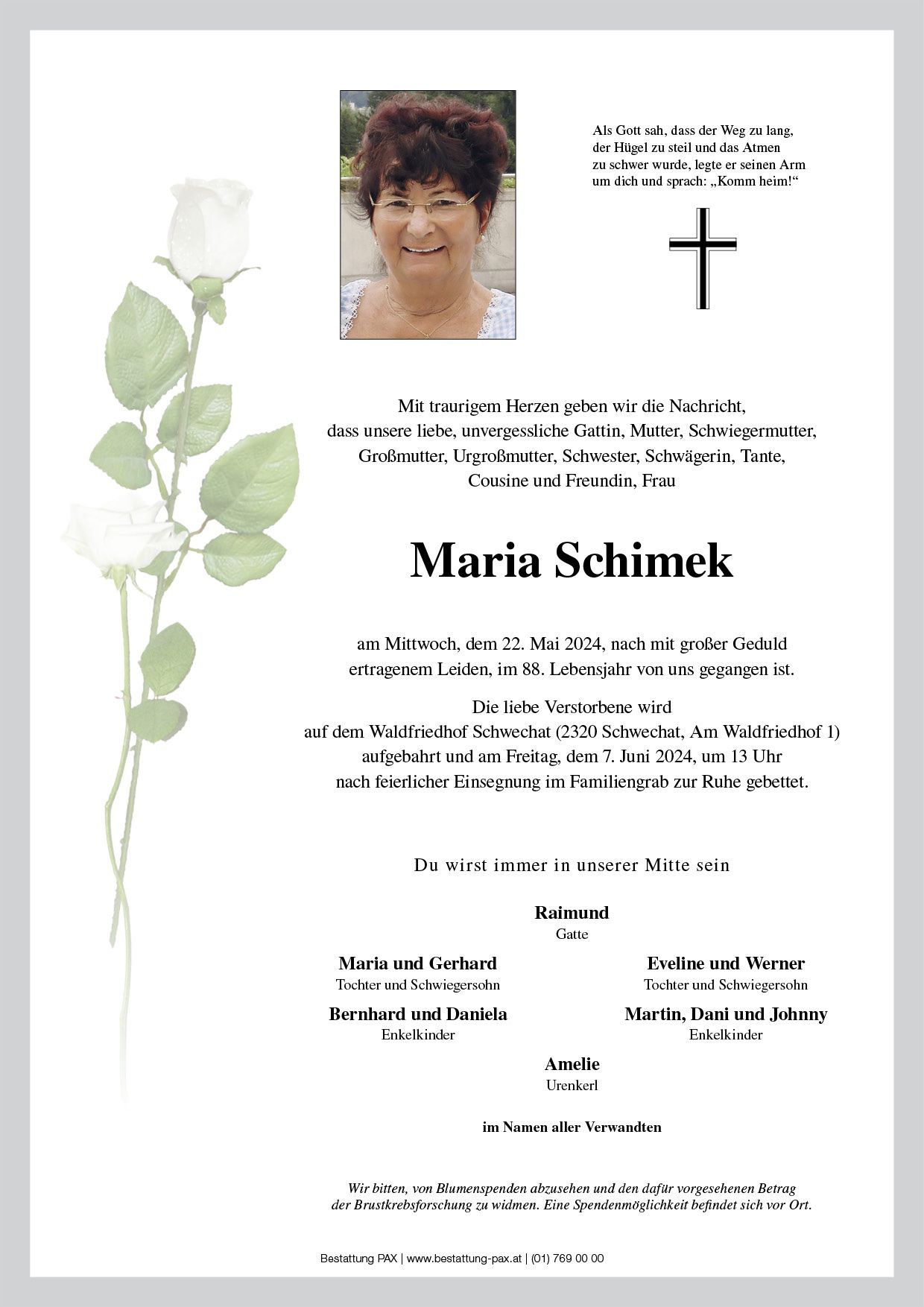 Als Gott sah, dass der Weg zu lang, der Hügel zu steil und das Atmen zu schwer wurde, legte er seinen Arm um dich und sprach: „Komm heim!“

Mit traurigem Herzen geben wir die Nachricht, dass unsere liebe, unvergessliche Gattin, Mutter, Schwiegermutter, Großmutter, Urgroßmutter, Schwester, Schwägerin, Tante, Cousine und Freundin, Frau

Maria Schimek

am Mittwoch, dem 22. Mai 2024, nach mit großer Geduld ertragenem Leiden, im 88. Lebensjahr von uns gegangen ist.

Die liebe Verstorbene wird auf dem Waldfriedhof Schwechat (2320 Schwechat, Am Waldfriedhof 1) aufgebahrt und am Freitag, dem 7. Juni 2024, um 13 Uhr nach feierlicher Einsegnung im Familiengrab zur Ruhe gebettet.

Du wirst immer in unserer Mitte sein

Raimund
Gatte

Maria und Gerhard
Tochter und Schwiegersohn

Eveline und Werner
Tochter und Schwiegersohn

Bernhard und Daniela
Enkelkinder

Martin, Dani und Johnny
Enkelkinder

Amelie
Urenkerl

im Namen aller Verwandten

Wir bitten, von Blumenspenden abzusehen und den dafür vorgesehenen Betrag der Brustkrebsforschung zu widmen. Eine Spendenmöglichkeit befindet sich vor Ort.

Bestattung PAX | www.bestattung-pax.at | (01) 769 00 00